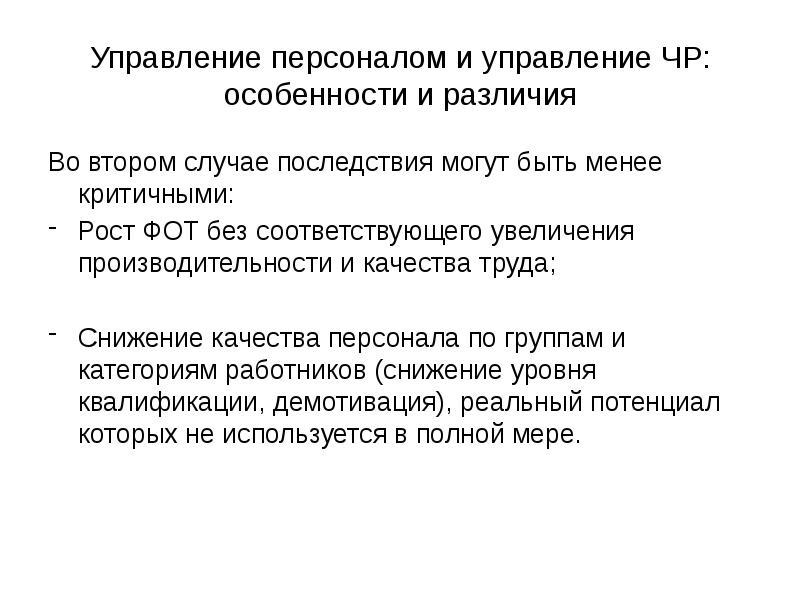 Управление персоналом и управление ЧР: особенности и различия

Во втором случае последствия могут быть менее критичными:

- Рост ФОТ без соответствующего увеличения производительности и качества труда;

- Снижение качества персонала по группам и категориям работников (снижение уровня квалификации, демотивация), реальный потенциал которых не используется в полной мере.